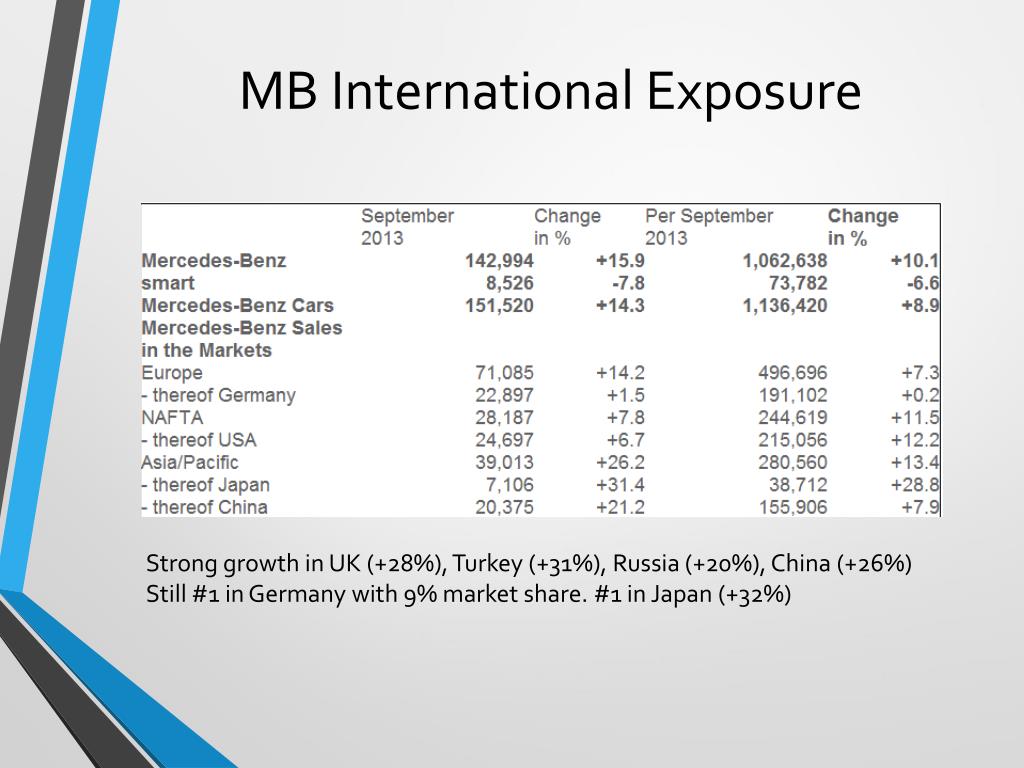 MB International Exposure

|  | September 2013 | Change in % | Per September 2013 | Change in % |
|---|---|---|---|---|
| Mercedes-Benz | 142,994 | +15.9 | 1,062,638 | +10.1 |
| smart | 8,526 | -7.8 | 73,782 | -6.6 |
| Mercedes-Benz Cars | 151,520 | +14.3 | 1,136,420 | +8.9 |
| Mercedes-Benz Sales in the Markets |  |  |  |  |
| Europe | 71,085 | +14.2 | 496,696 | +7.3 |
| - thereof Germany | 22,897 | +1.5 | 191,102 | +0.2 |
| NAFTA | 28,187 | +7.8 | 244,619 | +11.5 |
| - thereof USA | 24,697 | +6.7 | 215,056 | +12.2 |
| Asia/Pacific | 39,013 | +26.2 | 280,560 | +13.4 |
| - thereof Japan | 7,106 | +31.4 | 38,712 | +28.8 |
| - thereof China | 20,375 | +21.2 | 155,906 | +7.9 |

Strong growth in UK (+28%), Turkey (+31%), Russia (+20%), China (+26%)
Still #1 in Germany with 9% market share. #1 in Japan (+32%)